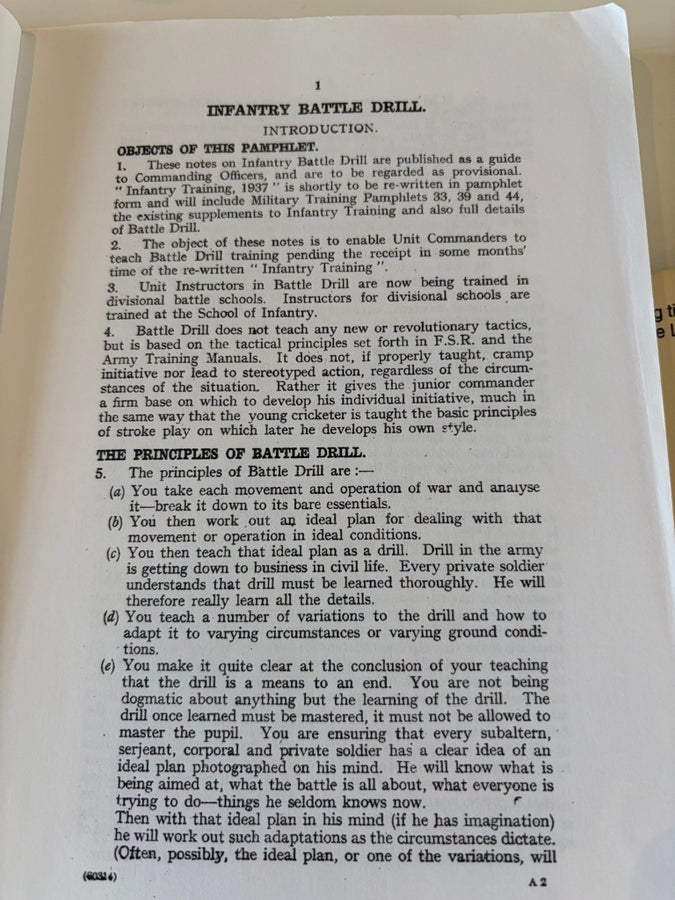 1

INFANTRY BATTLE DRILL.

INTRODUCTION.

OBJECTS OF THIS PAMPHLET.

1. These notes on Infantry Battle Drill are published as a guide to Commanding Officers, and are to be regarded as provisional. "Infantry Training, 1937" is shortly to be re-written in pamphlet form and will include Military Training Pamphlets 33, 39 and 44, the existing supplements to Infantry Training and also full details of Battle Drill.

2. The object of these notes is to enable Unit Commanders to teach Battle Drill training pending the receipt in some months' time of the re-written "Infantry Training".

3. Unit Instructors in Battle Drill are now being trained in divisional battle schools. Instructors for divisional schools are trained at the School of Infantry.

4. Battle Drill does not teach any new or revolutionary tactics, but is based on the tactical principles set forth in F.S.R. and the Army Training Manuals. It does not, if properly taught, cramp initiative nor lead to stereotyped action, regardless of the circumstances of the situation. Rather it gives the junior commander a firm base on which to develop his individual initiative, much in the same way that the young cricketer is taught the basic principles of stroke play on which later he develops his own style.

THE PRINCIPLES OF BATTLE DRILL.

5. The principles of Battle Drill are :—

(a) You take each movement and operation of war and analyse it—break it down to its bare essentials.

(b) You then work out an ideal plan for dealing with that movement or operation in ideal conditions.

(c) You then teach that ideal plan as a drill. Drill in the army is getting down to business in civil life. Every private soldier understands that drill must be learned thoroughly. He will therefore really learn all the details.

(d) You teach a number of variations to the drill and how to adapt it to varying circumstances or varying ground conditions.

(e) You make it quite clear at the conclusion of your teaching that the drill is a means to an end. You are not being dogmatic about anything but the learning of the drill. The drill once learned must be mastered, it must not be allowed to master the pupil. You are ensuring that every subaltern, serjeant, corporal and private soldier has a clear idea of an ideal plan photographed on his mind. He will know what is being aimed at, what the battle is all about, what everyone is trying to do—things he seldom knows now.

Then with that ideal plan in his mind (if he has imagination) he will work out such adaptations as the circumstances dictate. (Often, possibly, the ideal plan, or one of the variations, will

(60314) A 2